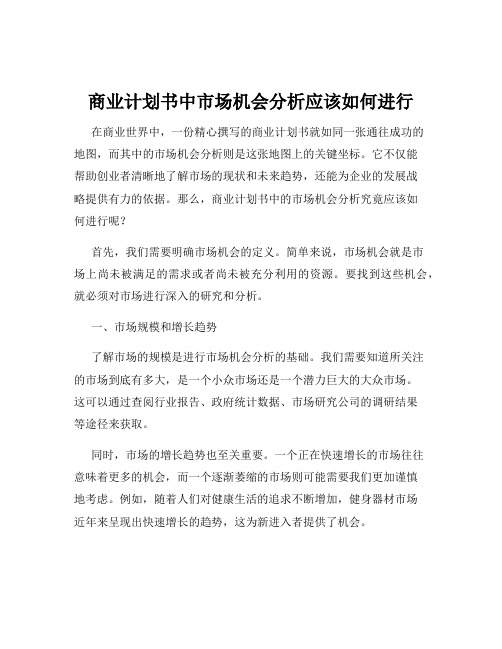 商业计划书中市场机会分析应该如何进行

在商业世界中，一份精心撰写的商业计划书就如同一张通往成功的地图，而其中的市场机会分析则是这张地图上的关键坐标。它不仅能帮助创业者清晰地了解市场的现状和未来趋势，还能为企业的发展战略提供有力的依据。那么，商业计划书中的市场机会分析究竟应该如何进行呢？

首先，我们需要明确市场机会的定义。简单来说，市场机会就是市场上尚未被满足的需求或者尚未被充分利用的资源。要找到这些机会，就必须对市场进行深入的研究和分析。

一、市场规模和增长趋势

了解市场的规模是进行市场机会分析的基础。我们需要知道所关注的市场到底有多大，是一个小众市场还是一个潜力巨大的大众市场。这可以通过查阅行业报告、政府统计数据、市场研究公司的调研结果等途径来获取。

同时，市场的增长趋势也至关重要。一个正在快速增长的市场往往意味着更多的机会，而一个逐渐萎缩的市场则可能需要我们更加谨慎地考虑。例如，随着人们对健康生活的追求不断增加，健身器材市场近年来呈现出快速增长的趋势，这为新进入者提供了机会。